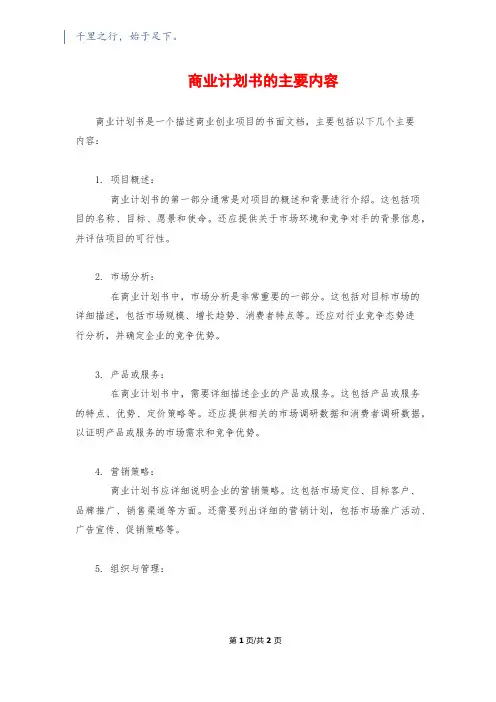 千里之行，始于足下。

商业计划书的主要内容

商业计划书是一个描述商业创业项目的书面文档，主要包括以下几个主要内容：

1. 项目概述：
商业计划书的第一部分通常是对项目的概述和背景进行介绍。这包括项目的名称、目标、愿景和使命。还应提供关于市场环境和竞争对手的背景信息，并评估项目的可行性。

2. 市场分析：
在商业计划书中，市场分析是非常重要的一部分。这包括对目标市场的详细描述，包括市场规模、增长趋势、消费者特点等。还应对行业竞争态势进行分析，并确定企业的竞争优势。

3. 产品或服务：
在商业计划书中，需要详细描述企业的产品或服务。这包括产品或服务的特点、优势、定价策略等。还应提供相关的市场调研数据和消费者调研数据，以证明产品或服务的市场需求和竞争优势。

4. 营销策略：
商业计划书应详细说明企业的营销策略。这包括市场定位、目标客户、品牌推广、销售渠道等方面。还需要列出详细的营销计划，包括市场推广活动、广告宣传、促销策略等。

5. 组织与管理：

第 1 页/共 2 页